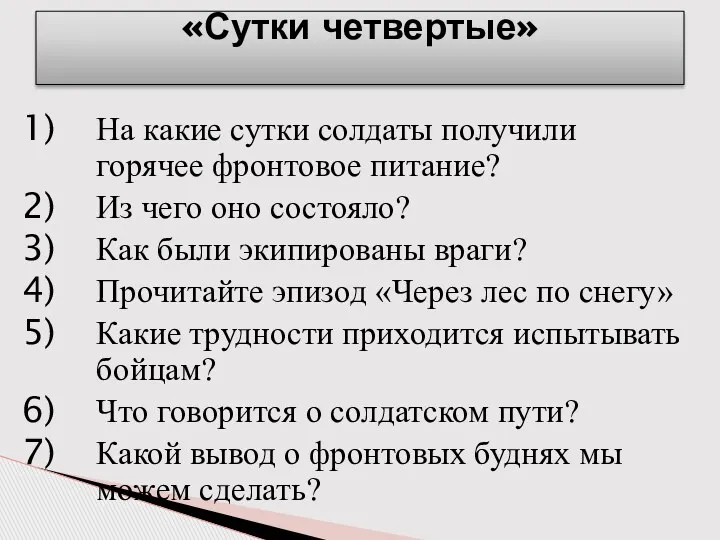 «Сутки четвертые»

1) На какие сутки солдаты получили горячее фронтовое питание?
2) Из чего оно состояло?
3) Как были экипированы враги?
4) Прочитайте эпизод «Через лес по снегу»
5) Какие трудности приходится испытывать бойцам?
6) Что говорится о солдатском пути?
7) Какой вывод о фронтовых буднях мы можем сделать?